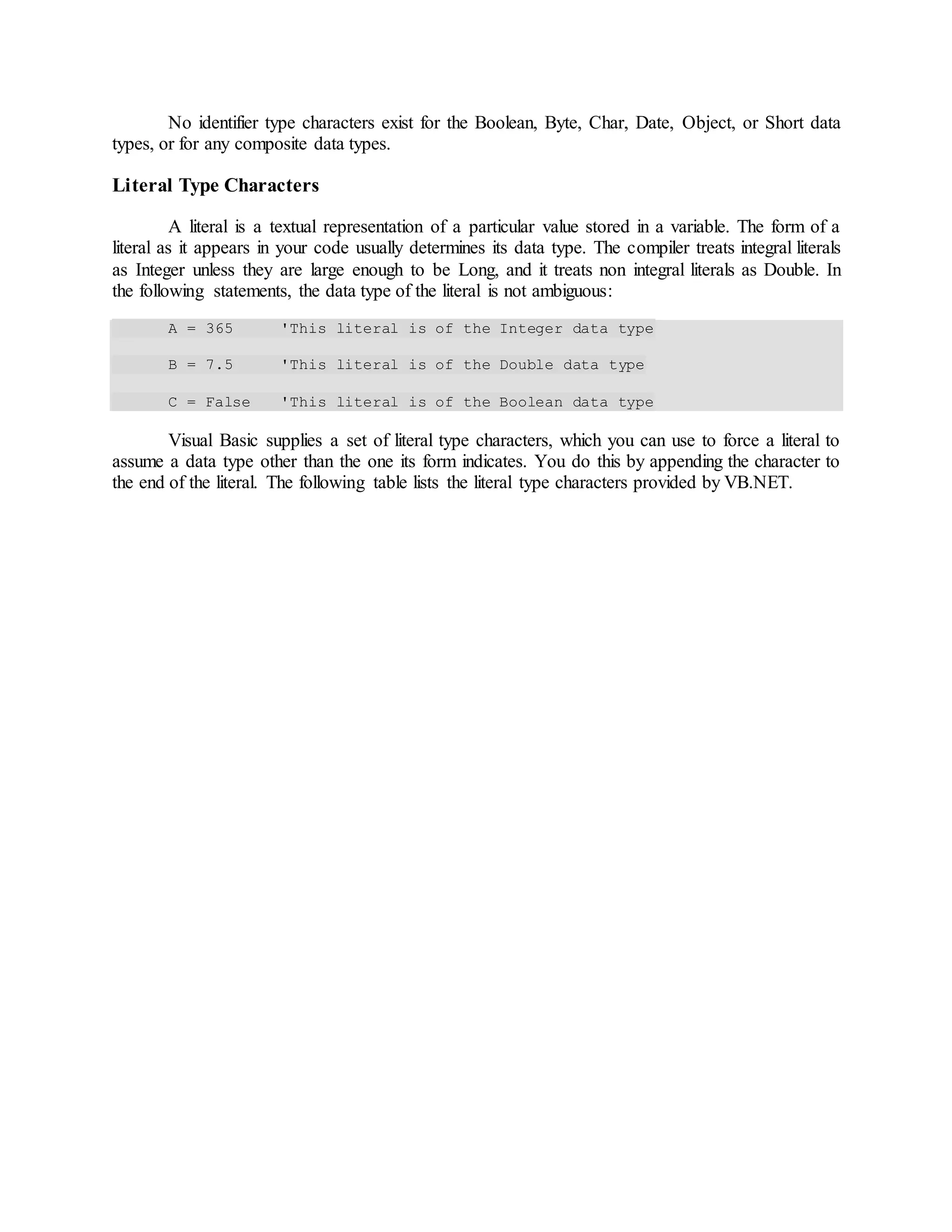 No identifier type characters exist for the Boolean, Byte, Char, Date, Object, or Short data types, or for any composite data types.

Literal Type Characters

A literal is a textual representation of a particular value stored in a variable. The form of a literal as it appears in your code usually determines its data type. The compiler treats integral literals as Integer unless they are large enough to be Long, and it treats non integral literals as Double. In the following statements, the data type of the literal is not ambiguous:

A = 365 'This literal is of the Integer data type

B = 7.5 'This literal is of the Double data type

C = False 'This literal is of the Boolean data type

Visual Basic supplies a set of literal type characters, which you can use to force a literal to assume a data type other than the one its form indicates. You do this by appending the character to the end of the literal. The following table lists the literal type characters provided by VB.NET.